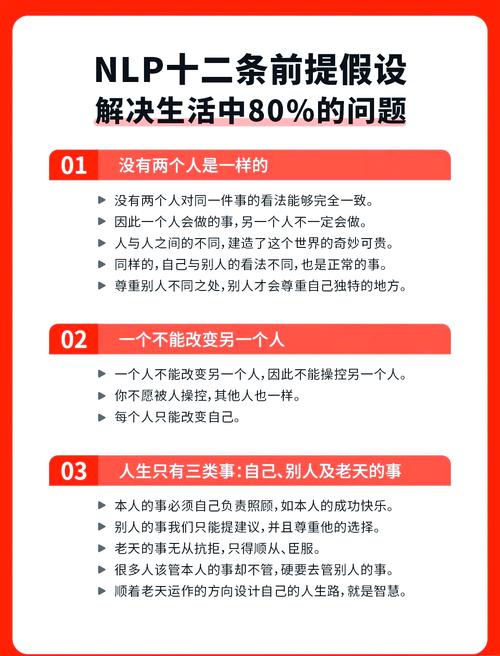 NLP十二条前提假设
解决生活中80%的问题

01 没有两个人是一样的

▶ 没有两个人对同一件事的看法能够完全一致。
▶ 因此一个人会做的事，另一个人不一定会做。
▶ 人与人之间的不同，建造了这个世界的奇妙可贵。
▶ 同样的，自己与别人的看法不同，也是正常的事。
▶ 尊重别人不同之处，别人才会尊重自己独特的地方。

02 一个不能改变另一个人

▶ 一个人不能改变另一个人，因此不能操控另一个人。
▶ 你不愿被人操控，其他人也一样。
▶ 每个人只能改变自己。

03 人生只有三类事：自己、别人及老天的事

▶ 本人的事必须自己负责照顾，如本人的成功快乐。
▶ 别人的事我们只能提建议，并且尊重他的选择。
▶ 老天的事无从抗拒，只得顺从、臣服。
▶ 很多人该管本人的事却不管，硬要去管别人的事。
▶ 顺着老天运作的方向设计自己的人生路，就是智慧。